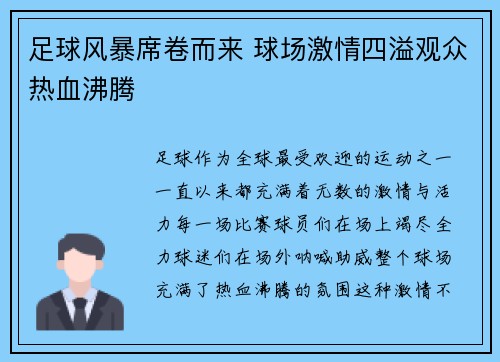 足球风暴席卷而来 球场激情四溢观众热血沸腾

足球作为全球最受欢迎的运动之一一直以来都充满着无数的激情与活力每一场比赛球员们在场上竭尽全力球迷们在场外呐喊助威整个球场充满了热血沸腾的氛围这种激情不